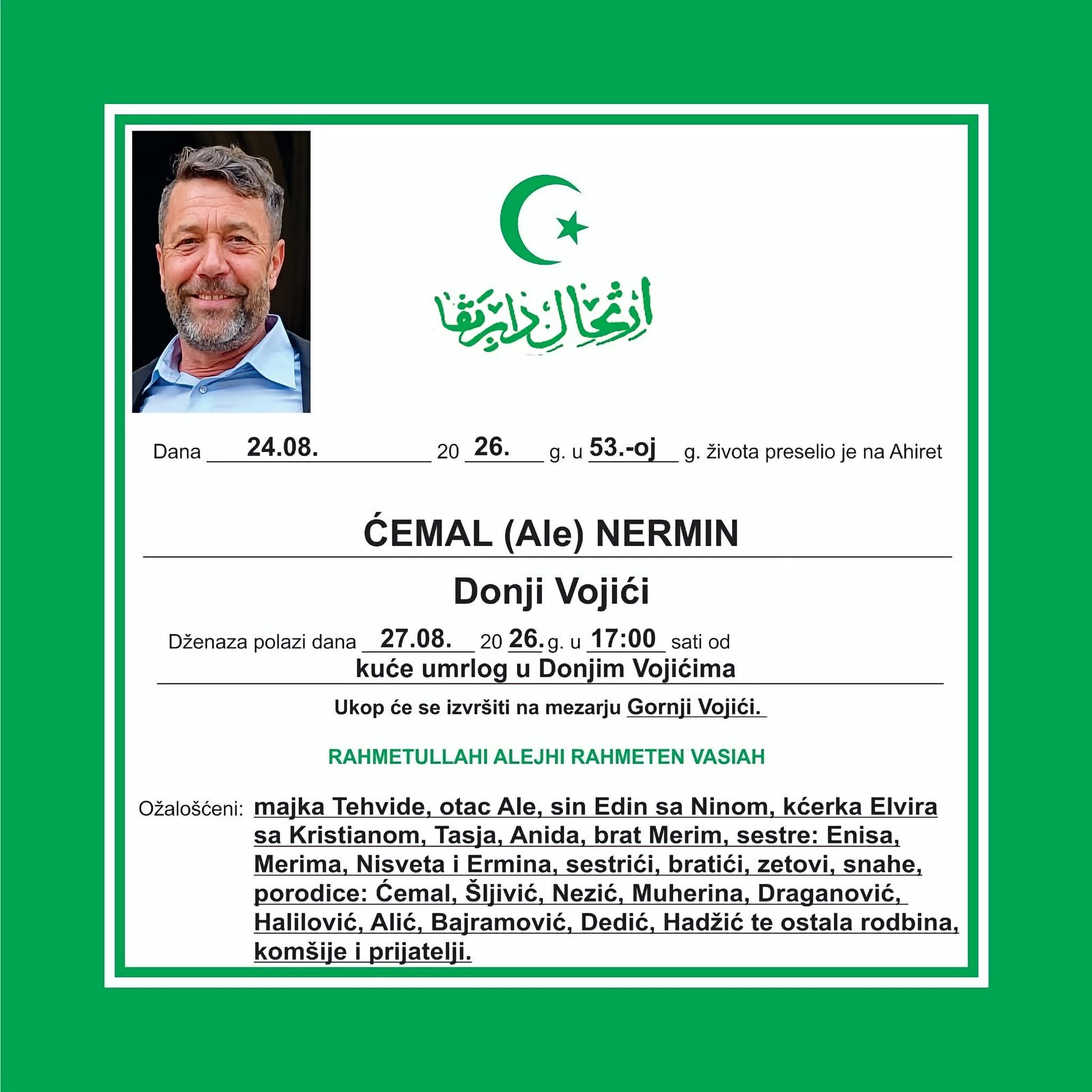 ارتحال دار بقا

Dana 24.08. 20 26. g. u 53.-oj g. života preselio je na Ahiret

ĆEMAL (Ale) NERMIN

Donji Vojići

Dženaza polazi dana 27.08. 20 26. g. u 17:00 sati od kuće umrlog u Donjim Vojićima

Ukop će se izvršiti na mezarju Gornji Vojići.

RAHMETULLAHI ALEJHI RAHMETEN VASIAH

Ožalošćeni: majka Tehvide, otac Ale, sin Edin sa Ninom, kćerka Elvira sa Kristianom, Tasja, Anida, brat Merim, sestre: Enisa, Merima, Nisveta i Ermina, sestrići, bratići, zetovi, snahe, porodice: Ćemal, Šljivić, Nezić, Muherina, Draganović, Halilović, Alić, Bajramović, Dedić, Hadžić te ostala rodbina, komšije i prijatelji.